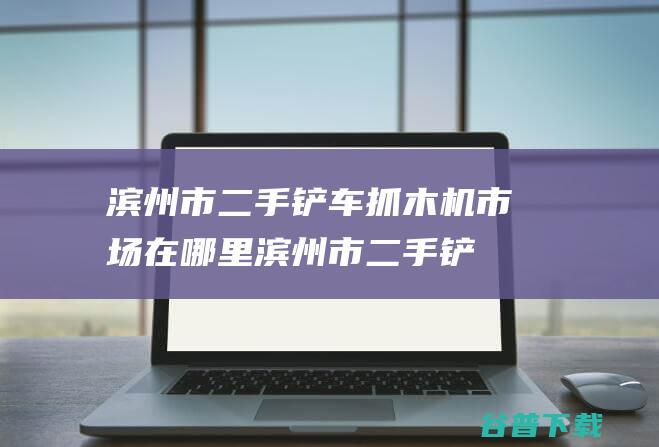 滨州市二手铲车抓木机市场在哪里滨州市二手铲

谷普下载